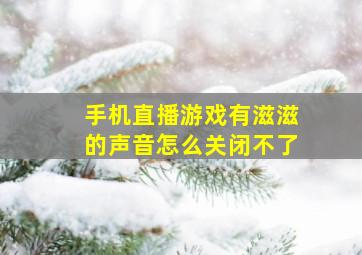 手机直播游戏有滋滋的声音怎么关闭不了